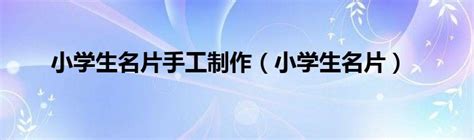 小学生名片手工制作（小学生名片）